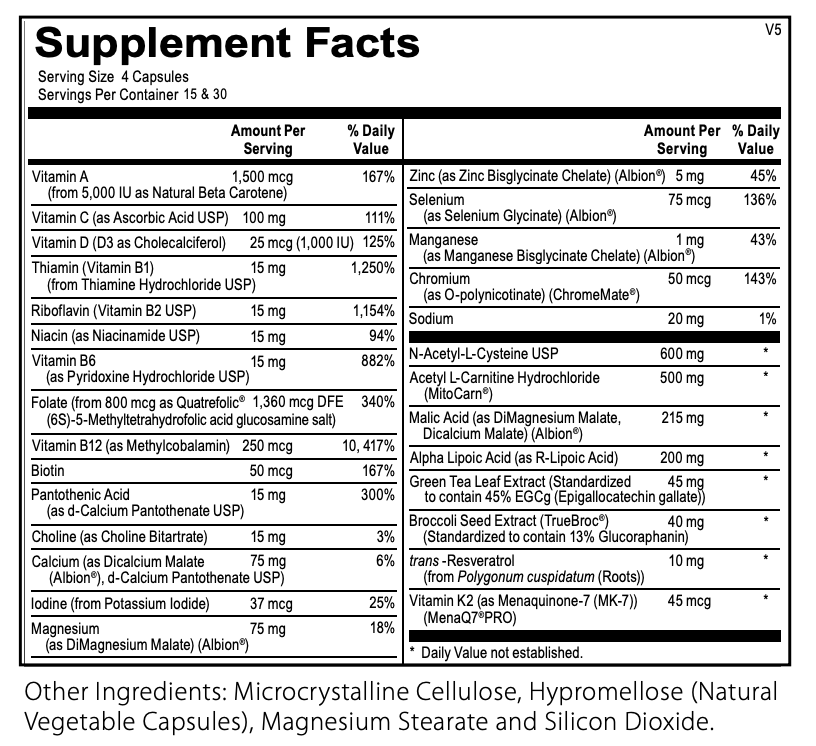 Supplement Facts
V5

Serving Size 4 Capsules
Servings Per Container 15 & 30

| | Amount Per Serving | % Daily Value |
|---|---|---|
| Vitamin A (from 5,000 IU as Natural Beta Carotene) | 1,500 mcg | 167% |
| Vitamin C (as Ascorbic Acid USP) | 100 mg | 111% |
| Vitamin D (D3 as Cholecalciferol) | 25 mcg (1,000 IU) | 125% |
| Thiamin (Vitamin B1) (from Thiamine Hydrochloride USP) | 15 mg | 1,250% |
| Riboflavin (Vitamin B2 USP) | 15 mg | 1,154% |
| Niacin (as Niacinamide USP) | 15 mg | 94% |
| Vitamin B6 (as Pyridoxine Hydrochloride USP) | 15 mg | 882% |
| Folate (from 800 mcg as Quatrefolic® (6S)-5-Methyltetrahydrofolic acid glucosamine salt) | 1,360 mcg DFE | 340% |
| Vitamin B12 (as Methylcobalamin) | 250 mcg | 10, 417% |
| Biotin | 50 mcg | 167% |
| Pantothenic Acid (as d-Calcium Pantothenate USP) | 15 mg | 300% |
| Choline (as Choline Bitartrate) | 15 mg | 3% |
| Calcium (as Dicalcium Malate (Albion®), d-Calcium Pantothenate USP) | 75 mg | 6% |
| Iodine (from Potassium Iodide) | 37 mcg | 25% |
| Magnesium (as DiMagnesium Malate) (Albion®) | 75 mg | 18% |

| | Amount Per Serving | % Daily Value |
|---|---|---|
| Zinc (as Zinc Bisglycinate Chelate) (Albion®) | 5 mg | 45% |
| Selenium (as Selenium Glycinate) (Albion®) | 75 mcg | 136% |
| Manganese (as Manganese Bisglycinate Chelate) (Albion®) | 1 mg | 43% |
| Chromium (as O-polynicotinate) (ChromeMate®) | 50 mcg | 143% |
| Sodium | 20 mg | 1% |
| N-Acetyl-L-Cysteine USP | 600 mg | * |
| Acetyl L-Carnitine Hydrochloride (MitoCarn®) | 500 mg | * |
| Malic Acid (as DiMagnesium Malate, Dicalcium Malate) (Albion®) | 215 mg | * |
| Alpha Lipoic Acid (as R-Lipoic Acid) | 200 mg | * |
| Green Tea Leaf Extract (Standardized to contain 45% EGCg (Epigallocatechin gallate)) | 45 mg | * |
| Broccoli Seed Extract (TrueBroc®) (Standardized to contain 13% Glucoraphanin) | 40 mg | * |
| trans -Resveratrol (from Polygonum cuspidatum (Roots)) | 10 mg | * |
| Vitamin K2 (as Menaquinone-7 (MK-7)) (MenaQ7®PRO) | 45 mcg | * |

* Daily Value not established.

Other Ingredients: Microcrystalline Cellulose, Hypromellose (Natural Vegetable Capsules), Magnesium Stearate and Silicon Dioxide.